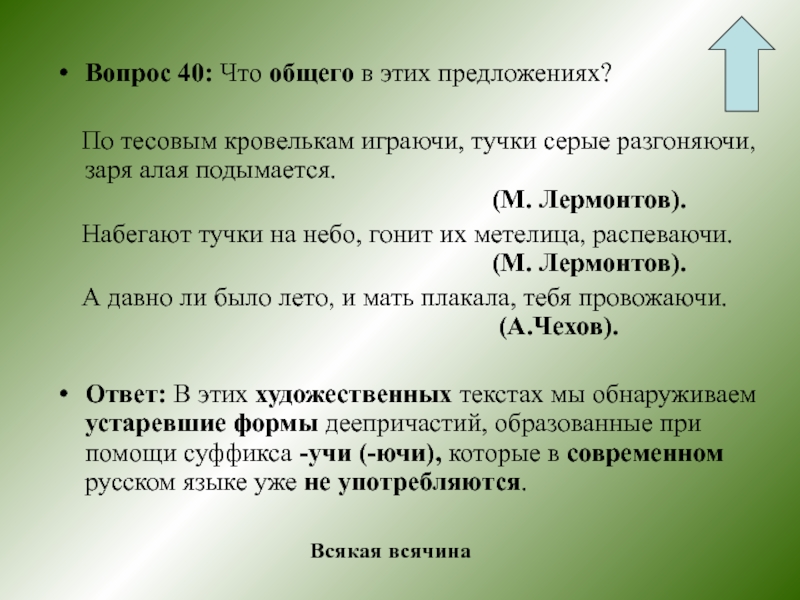 • Вопрос 40: Что общего в этих предложениях?

По тесовым кровелькам играючи, тучки серые разгоняючи, заря алая подымается.
(М. Лермонтов).

Набегают тучки на небо, гонит их метелица, распеваючи.
(М. Лермонтов).

А давно ли было лето, и мать плакала, тебя провожаючи.
(А.Чехов).

• Ответ: В этих художественных текстах мы обнаруживаем устаревшие формы деепричастий, образованные при помощи суффикса -учи (-ючи), которые в современном русском языке уже не употребляются.

Всякая всячина